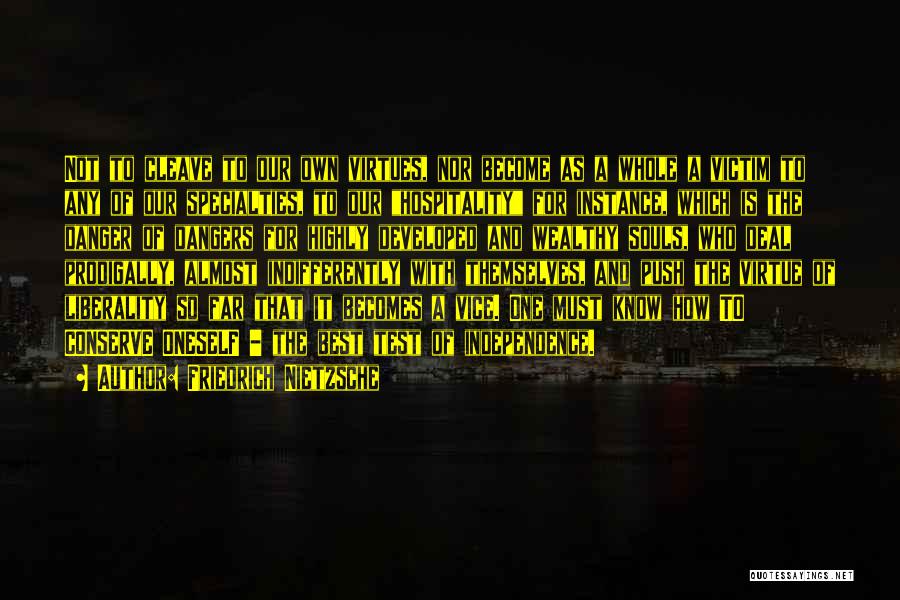 Not to cleave to our own virtues, nor become as a whole a victim to any of our specialties, to our "hospitality" for instance, which is the danger of dangers for highly developed and wealthy souls, who deal prodigally, almost indifferently with themselves, and push the virtue of liberality so far that it becomes a vice. One must know how to conserve oneself - the best test of independence.

Author: Friedrich Nietzsche

QUOTESSAYINGS.NET